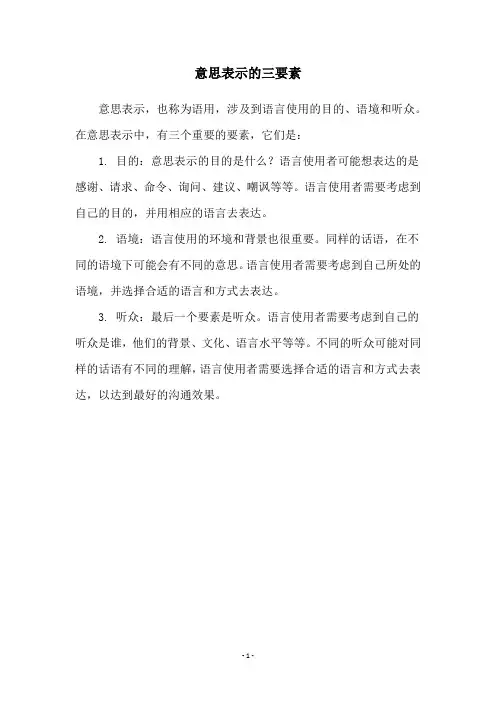 意思表示的三要素

意思表示，也称为语用，涉及到语言使用的目的、语境和听众。在意思表示中，有三个重要的要素，它们是：

1. 目的：意思表示的目的是什么？语言使用者可能想表达的是感谢、请求、命令、询问、建议、嘲讽等等。语言使用者需要考虑到自己的目的，并用相应的语言去表达。

2. 语境：语言使用的环境和背景也很重要。同样的话语，在不同的语境下可能会有不同的意思。语言使用者需要考虑到自己所处的语境，并选择合适的语言和方式去表达。

3. 听众：最后一个要素是听众。语言使用者需要考虑到自己的听众是谁，他们的背景、文化、语言水平等等。不同的听众可能对同样的话语有不同的理解，语言使用者需要选择合适的语言和方式去表达，以达到最好的沟通效果。

- 1 -